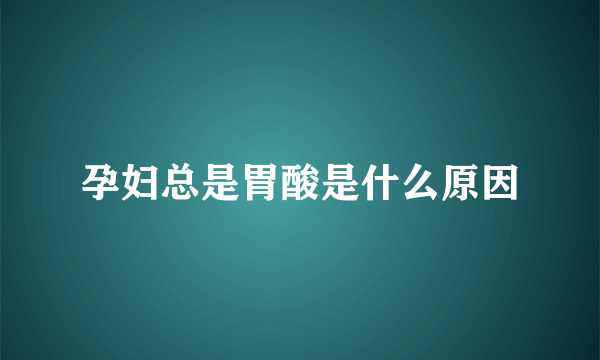 孕妇总是胃酸是什么原因